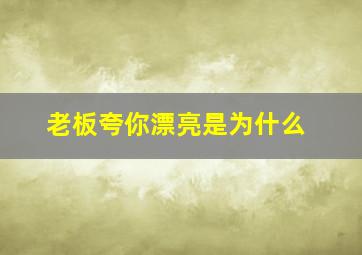 老板夸你漂亮是为什么